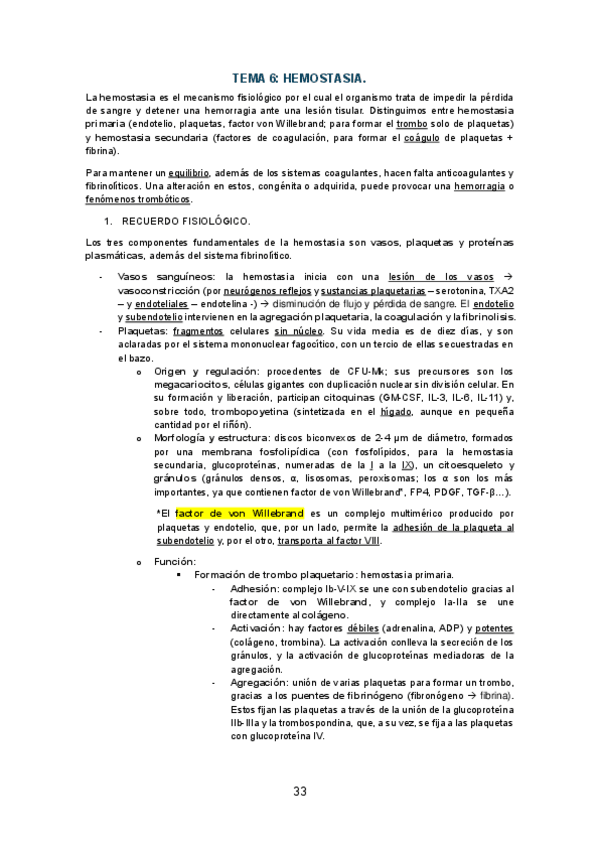 TEMA 6: HEMOSTASIA.

La hemostasia es el mecanismo fisiológico por el cual el organismo trata de impedir la pérdida de sangre y detener una hemorragia ante una lesión tisular. Distinguimos entre hemostasia primaria (endotelio, plaquetas, factor von Willebrand; para formar el trombo solo de plaquetas) y hemostasia secundaria (factores de coagulación, para formar el coágulo de plaquetas + fibrina).

Para mantener un equilibrio, además de los sistemas coagulantes, hacen falta anticoagulantes y fibrinolíticos. Una alteración en estos, congénita o adquirida, puede provocar una hemorragia o fenómenos trombóticos.

1. RECUERDO FISIOLÓGICO.

Los tres componentes fundamentales de la hemostasia son vasos, plaquetas y proteínas plasmáticas, además del sistema fibrinolítico.

- Vasos sanguíneos: la hemostasia inicia con una lesión de los vasos → vasoconstricción (por neurógenos reflejos y sustancias plaquetarias – serotonina, TXA2 – y endoteliales – endotelina -) → disminución de flujo y pérdida de sangre. El endotelio y subendotelio intervienen en la agregación plaquetaria, la coagulación y la fibrinolisis.
- Plaquetas: fragmentos celulares sin núcleo. Su vida media es de diez días, y son aclaradas por el sistema mononuclear fagocítico, con un tercio de ellas secuestradas en el bazo.
  o Origen y regulación: procedentes de CFU-Mk; sus precursores son los megacariocitos, células gigantes con duplicación nuclear sin división celular. En su formación y liberación, participan citoquinas (GM-CSF, IL-3, IL-6, IL-11) y, sobre todo, trombopoyetina (sintetizada en el hígado, aunque en pequeña cantidad por el riñón).
  o Morfología y estructura: discos biconvexos de 2-4 µm de diámetro, formados por una membrana fosfolipídica (con fosfolípidos, para la hemostasia secundaria, glucoproteínas, numeradas de la I a la IX), un citoesqueleto y gránulos (gránulos densos, α, lisosomas, peroxisomas; los α son los más importantes, ya que contienen factor de von Willebrand*, FP4, PDGF, TGF-β…).

*El factor de von Willebrand es un complejo multimérico producido por plaquetas y endotelio, que, por un lado, permite la adhesión de la plaqueta al subendotelio y, por el otro, transporta al factor VIII.

  o Función:
    ▪ Formación de trombo plaquetario: hemostasia primaria.
      - Adhesión: complejo Ib-V-IX se une con subendotelio gracias al factor de von Willebrand, y complejo Ia-IIa se une directamente al colágeno.
      - Activación: hay factores débiles (adrenalina, ADP) y potentes (colágeno, trombina). La activación conlleva la secreción de los gránulos, y la activación de glucoproteínas mediadoras de la agregación.
      - Agregación: unión de varias plaquetas para formar un trombo, gracias a los puentes de fibrinógeno (fibronógeno → fibrina). Estos fijan las plaquetas a través de la unión de la glucoproteína IIb-IIIa y la trombospondina, que, a su vez, se fija a las plaquetas con glucoproteína IV.

33